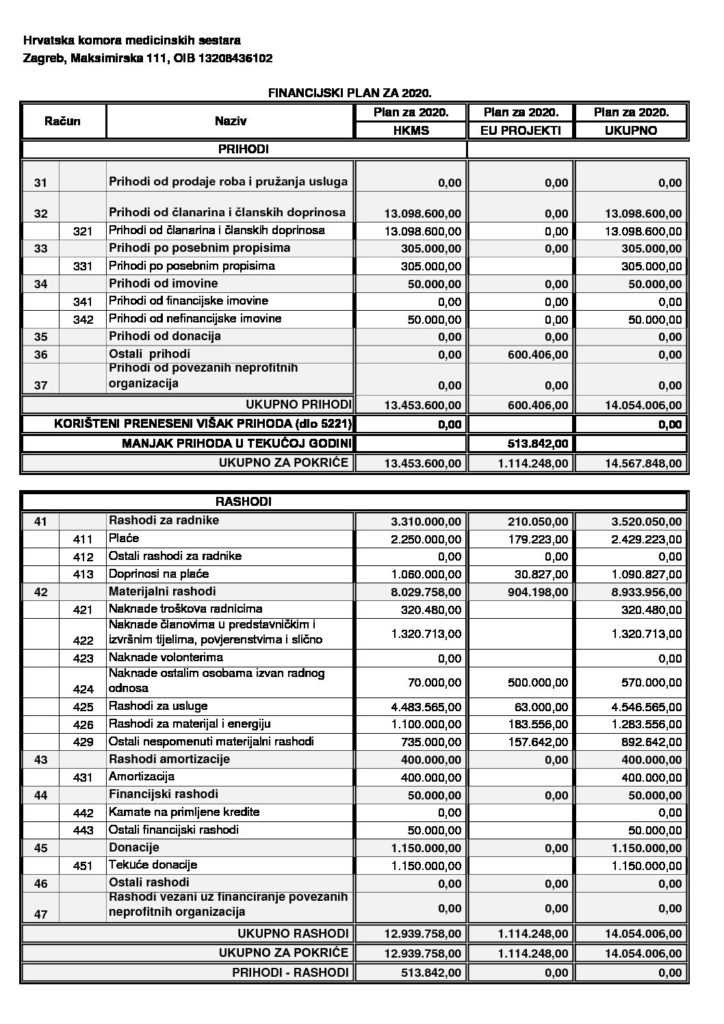 Hrvatska komora medicinskih sestara
Zagreb, Maksimirska 111, OIB 13208436102

FINANCIJSKI PLAN ZA 2020.

| Račun | | Naziv | Plan za 2020. HKMS | Plan za 2020. EU PROJEKTI | Plan za 2020. UKUPNO |
|---|---|---|---|---|---|
| | | PRIHODI | | | |
| 31 | | Prihodi od prodaje roba i pružanja usluga | 0,00 | 0,00 | 0,00 |
| 32 | | Prihodi od članarina i članskih doprinosa | 13.098.600,00 | 0,00 | 13.098.600,00 |
| | 321 | Prihodi od članarina i članskih doprinosa | 13.098.600,00 | 0,00 | 13.098.600,00 |
| 33 | | Prihodi po posebnim propisima | 305.000,00 | 0,00 | 305.000,00 |
| | 331 | Prihodi po posebnim propisima | 305.000,00 | | 305.000,00 |
| 34 | | Prihodi od imovine | 50.000,00 | 0,00 | 50.000,00 |
| | 341 | Prihodi od financijske imovine | 0,00 | 0,00 | 0,00 |
| | 342 | Prihodi od nefinancijske imovine | 50.000,00 | 0,00 | 50.000,00 |
| 35 | | Prihodi od donacija | 0,00 | 0,00 | 0,00 |
| 36 | | Ostali prihodi | 0,00 | 600.406,00 | 0,00 |
| 37 | | Prihodi od povezanih neprofitnih organizacija | 0,00 | 0,00 | 0,00 |
| | | UKUPNO PRIHODI | 13.453.600,00 | 600.406,00 | 14.054.006,00 |
| | | KORIŠTENI PRENESENI VIŠAK PRIHODA (dio 5221) | 0,00 | | 0,00 |
| | | MANJAK PRIHODA U TEKUĆOJ GODINI | | 513.842,00 | |
| | | UKUPNO ZA POKRIĆE | 13.453.600,00 | 1.114.248,00 | 14.567.848,00 |

| | | RASHODI | | | |
|---|---|---|---|---|---|
| 41 | | Rashodi za radnike | 3.310.000,00 | 210.050,00 | 3.520.050,00 |
| | 411 | Plaće | 2.250.000,00 | 179.223,00 | 2.429.223,00 |
| | 412 | Ostali rashodi za radnike | 0,00 | 0,00 | 0,00 |
| | 413 | Doprinosi na plaće | 1.060.000,00 | 30.827,00 | 1.090.827,00 |
| 42 | | Materijalni rashodi | 8.029.758,00 | 904.198,00 | 8.933.956,00 |
| | 421 | Naknade troškova radnicima | 320.480,00 | | 320.480,00 |
| | 422 | Naknade članovima u predstavničkim i izvršnim tijelima, povjerenstvima i slično | 1.320.713,00 | | 1.320.713,00 |
| | 423 | Naknade volonterima | 0,00 | | 0,00 |
| | 424 | Naknade ostalim osobama izvan radnog odnosa | 70.000,00 | 500.000,00 | 570.000,00 |
| | 425 | Rashodi za usluge | 4.483.565,00 | 63.000,00 | 4.546.565,00 |
| | 426 | Rashodi za materijal i energiju | 1.100.000,00 | 183.556,00 | 1.283.556,00 |
| | 429 | Ostali nespomenuti materijalni rashodi | 735.000,00 | 157.642,00 | 892.642,00 |
| 43 | | Rashodi amortizacije | 400.000,00 | 0,00 | 400.000,00 |
| | 431 | Amortizacija | 400.000,00 | | 400.000,00 |
| 44 | | Financijski rashodi | 50.000,00 | 0,00 | 50.000,00 |
| | 442 | Kamate na primljene kredite | 0,00 | | 0,00 |
| | 443 | Ostali financijski rashodi | 50.000,00 | | 50.000,00 |
| 45 | | Donacije | 1.150.000,00 | 0,00 | 1.150.000,00 |
| | 451 | Tekuće donacije | 1.150.000,00 | | 1.150.000,00 |
| 46 | | Ostali rashodi | 0,00 | 0,00 | 0,00 |
| 47 | | Rashodi vezani uz financiranje povezanih neprofitnih organizacija | 0,00 | 0,00 | 0,00 |
| | | UKUPNO RASHODI | 12.939.758,00 | 1.114.248,00 | 14.054.006,00 |
| | | UKUPNO ZA POKRIĆE | 12.939.758,00 | 1.114.248,00 | 14.054.006,00 |
| | | PRIHODI - RASHODI | 513.842,00 | 0,00 | 0,00 |